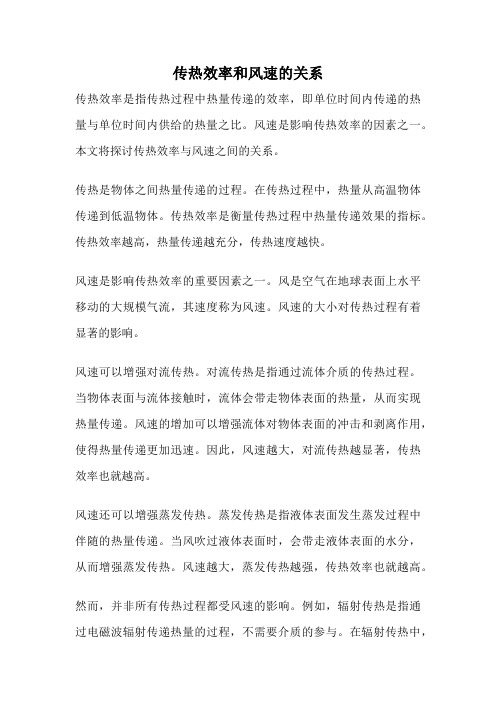 传热效率和风速的关系

传热效率是指传热过程中热量传递的效率，即单位时间内传递的热量与单位时间内供给的热量之比。风速是影响传热效率的因素之一。本文将探讨传热效率与风速之间的关系。

传热是物体之间热量传递的过程。在传热过程中，热量从高温物体传递到低温物体。传热效率是衡量传热过程中热量传递效果的指标。传热效率越高，热量传递越充分，传热速度越快。

风速是影响传热效率的重要因素之一。风是空气在地球表面上水平移动的大规模气流，其速度称为风速。风速的大小对传热过程有着显著的影响。

风速可以增强对流传热。对流传热是指通过流体介质的传热过程。当物体表面与流体接触时，流体会带走物体表面的热量，从而实现热量传递。风速的增加可以增强流体对物体表面的冲击和剥离作用，使得热量传递更加迅速。因此，风速越大，对流传热越显著，传热效率也就越高。

风速还可以增强蒸发传热。蒸发传热是指液体表面发生蒸发过程中伴随的热量传递。当风吹过液体表面时，会带走液体表面的水分，从而增强蒸发传热。风速越大，蒸发传热越强，传热效率也就越高。

然而，并非所有传热过程都受风速的影响。例如，辐射传热是指通过电磁波辐射传递热量的过程，不需要介质的参与。在辐射传热中，